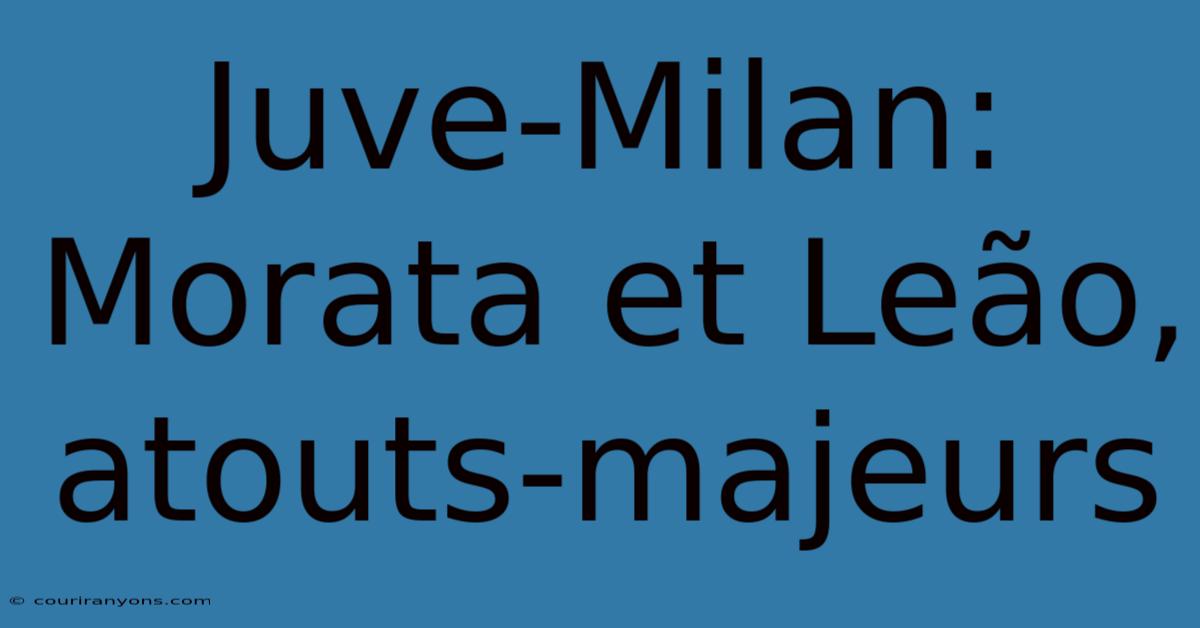 Juve-Milan: Morata et Leão, atouts-majeurs

© couriranyons.com